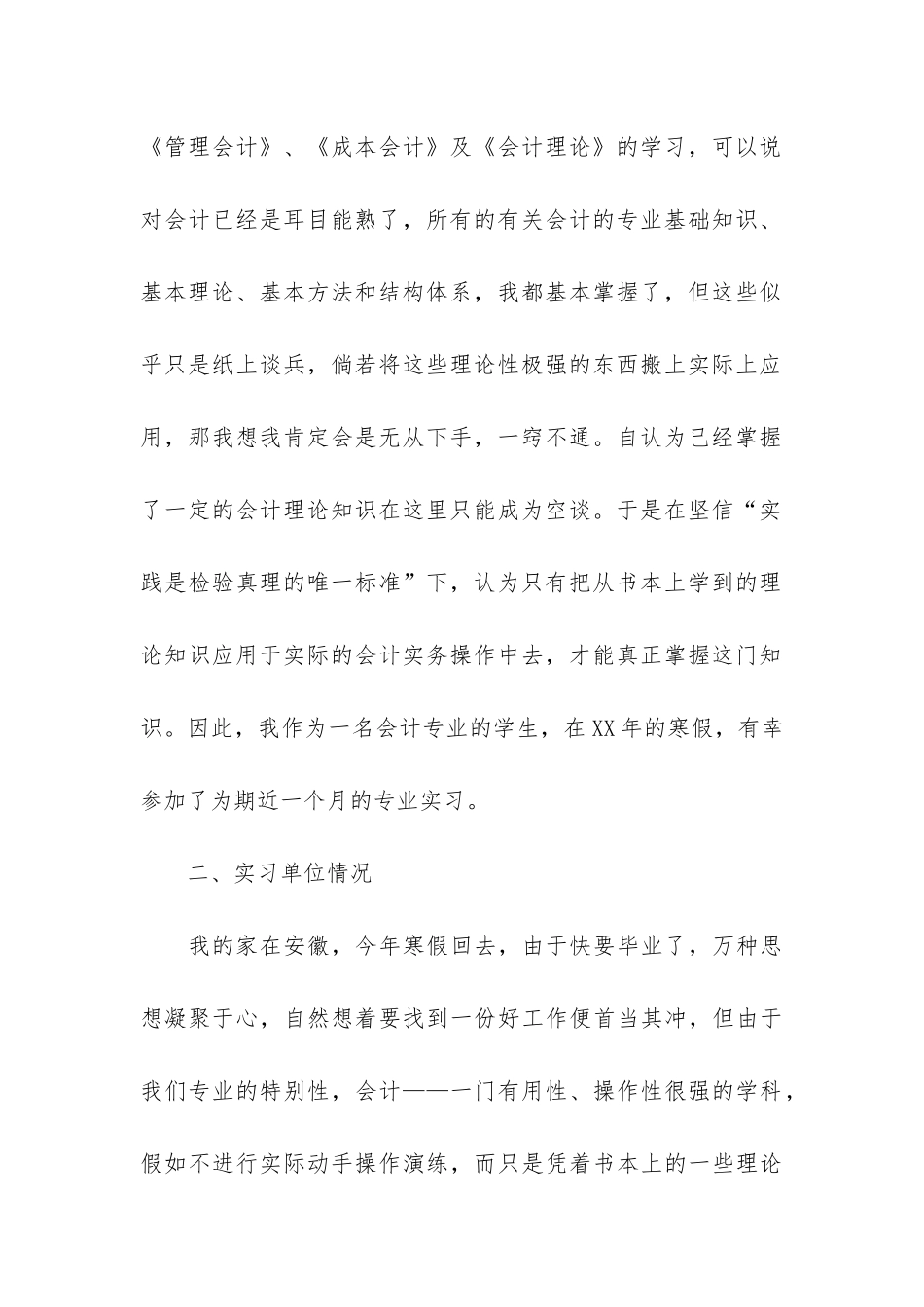 《管理会计》、《成本会计》及《会计理论》的学习，可以说对会计已经是耳目能熟了，所有的有关会计的专业基础知识、基本理论、基本方法和结构体系，我都基本掌握了，但这些似乎只是纸上谈兵，倘若将这些理论性极强的东西搬上实际上应用，那我想我肯定会是无从下手，一窍不通。自认为已经掌握了一定的会计理论知识在这里只能成为空谈。于是在坚信“实践是检验真理的唯一标准”下，认为只有把从书本上学到的理论知识应用于实际的会计实务操作中去，才能真正掌握这门知识。因此，我作为一名会计专业的学生，在XX年的寒假，有幸参加了为期近一个月的专业实习。

二、实习单位情况

我的家在安徽，今年寒假回去，由于快要毕业了，万种思想凝聚于心，自然想着要找到一份好工作便首当其冲，但由于我们专业的特别性，会计——一门有用性、操作性很强的学科，假如不进行实际动手操作演练，而只是凭着书本上的一些理论